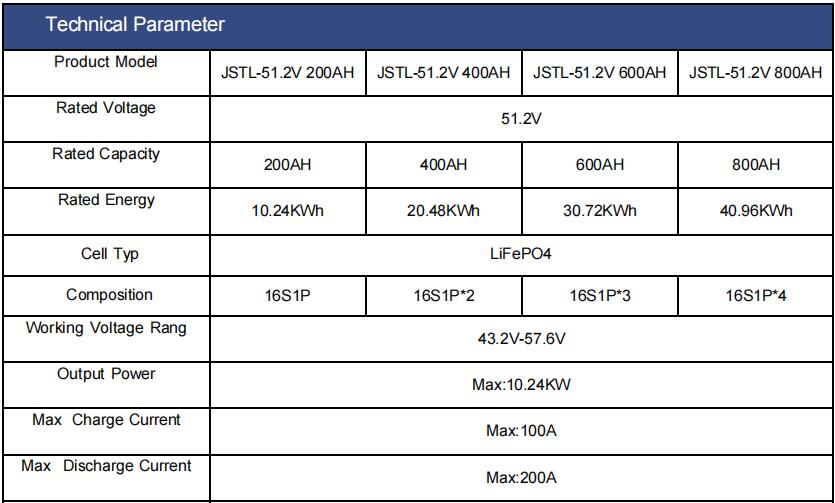 Technical Parameter

| Product Model | JSTL-51.2V 200AH | JSTL-51.2V 400AH | JSTL-51.2V 600AH | JSTL-51.2V 800AH |
|---|---|---|---|---|
| Rated Voltage | 51.2V | | | |
| Rated Capacity | 200AH | 400AH | 600AH | 800AH |
| Rated Energy | 10.24KWh | 20.48KWh | 30.72KWh | 40.96KWh |
| Cell Typ | LiFePO4 | | | |
| Composition | 16S1P | 16S1P*2 | 16S1P*3 | 16S1P*4 |
| Working Voltage Rang | 43.2V-57.6V | | | |
| Output Power | Max:10.24KW | | | |
| Max Charge Current | Max:100A | | | |
| Max Discharge Current | Max:200A | | | |